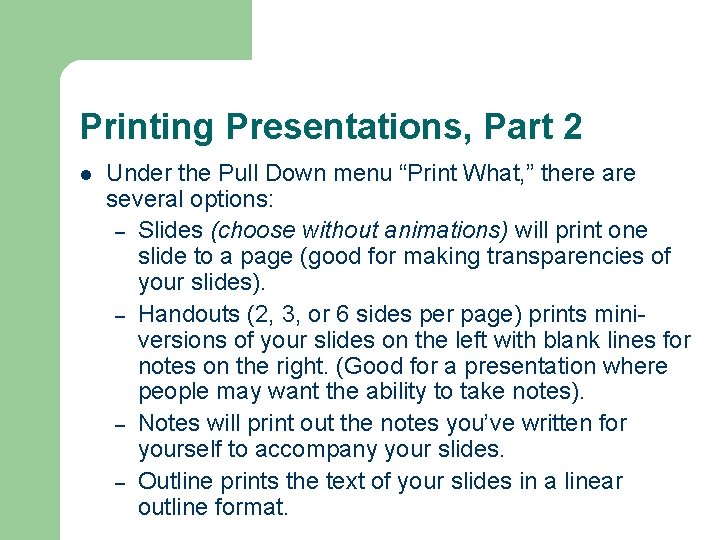 Printing Presentations, Part 2

• Under the Pull Down menu "Print What," there are several options:

- Slides (choose without animations) will print one slide to a page (good for making transparencies of your slides).
- Handouts (2, 3, or 6 sides per page) prints mini-versions of your slides on the left with blank lines for notes on the right. (Good for a presentation where people may want the ability to take notes).
- Notes will print out the notes you've written for yourself to accompany your slides.
- Outline prints the text of your slides in a linear outline format.